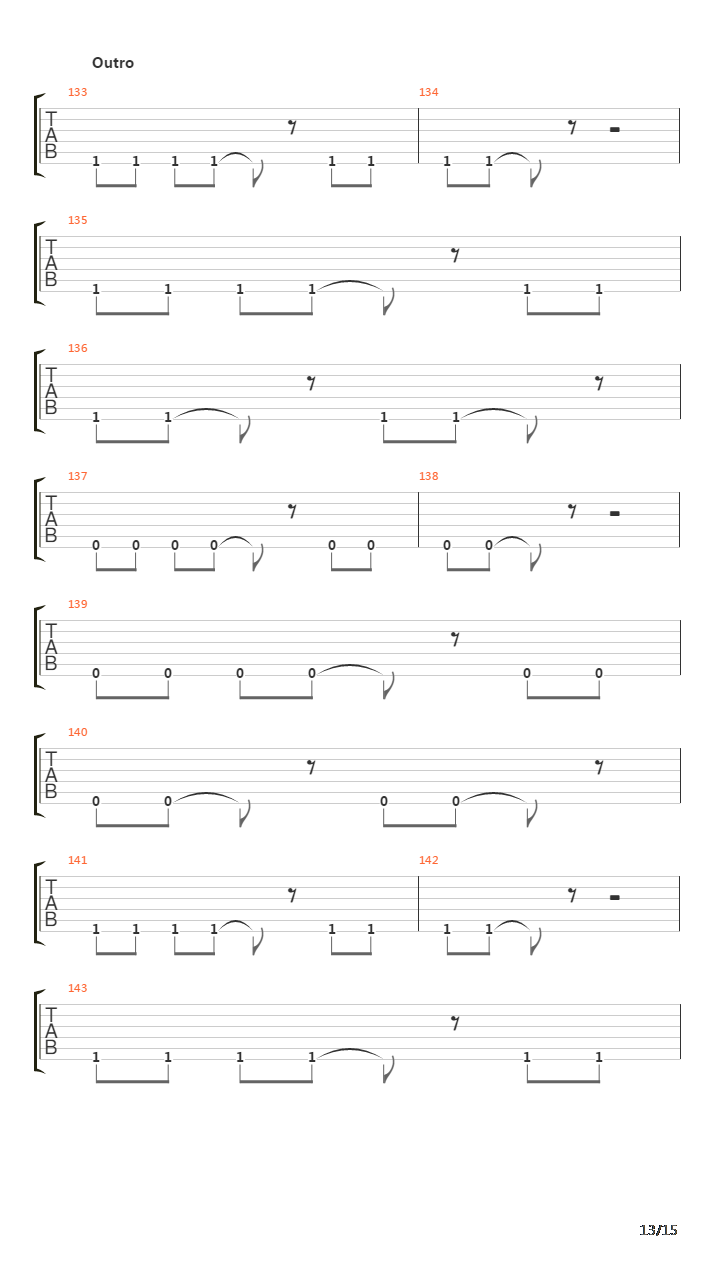 Outro

133
T
A
B
1 1 1 1 1 1

134
1 1

135
T
A
B
1 1 1 1 1 1

136
T
A
B
1 1 1 1

137
T
A
B
0 0 0 0 0 0

138
0 0

139
T
A
B
0 0 0 0 0 0

140
T
A
B
0 0 0 0

141
T
A
B
1 1 1 1 1 1

142
1 1

143
T
A
B
1 1 1 1 1 1

13/15